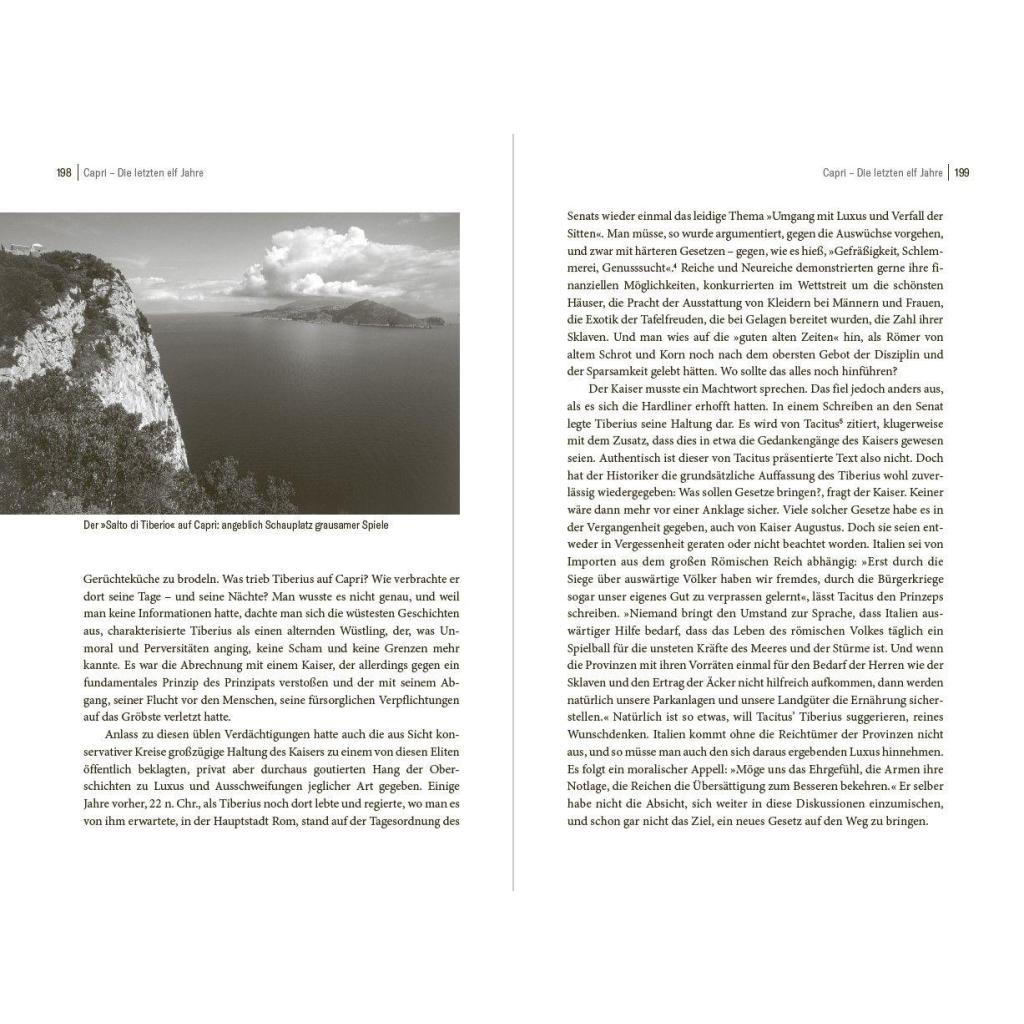 198 | Capri – Die letzten elf Jahre

Der »Salto di Tiberio« auf Capri: angeblich Schauplatz grausamer Spiele

Gerüchteküche zu brodeln. Was trieb Tiberius auf Capri? Wie verbrachte er dort seine Tage – und seine Nächte? Man wusste es nicht genau, und weil man keine Informationen hatte, dachte man sich die wüstesten Geschichten aus, charakterisierte Tiberius als einen alternden Wüstling, der, was Unmoral und Perversitäten anging, keine Scham und keine Grenzen mehr kannte. Es war die Abrechnung mit einem Kaiser, der allerdings gegen ein fundamentales Prinzip des Prinzipats verstoßen und der mit seinem Abgang, seiner Flucht vor den Menschen, seine fürsorglichen Verpflichtungen auf das Gröbste verletzt hatte.

Anlass zu diesen üblen Verdächtigungen hatte auch die aus Sicht konservativer Kreise großzügige Haltung des Kaisers zu einem von diesen Eliten öffentlich beklagten, privat aber durchaus goutierten Hang der Oberschichten zu Luxus und Ausschweifungen jeglicher Art gegeben. Einige Jahre vorher, 22 n. Chr., als Tiberius noch dort lebte und regierte, wo man es von ihm erwartete, in der Hauptstadt Rom, stand auf der Tagesordnung des

Capri – Die letzten elf Jahre | 199

Senats wieder einmal das leidige Thema »Umgang mit Luxus und Verfall der Sitten«. Man müsse, so wurde argumentiert, gegen die Auswüchse vorgehen, und zwar mit härteren Gesetzen – gegen, wie es hieß, »Gefräßigkeit, Schlemmerei, Genusssucht«.$^{4}$ Reiche und Neureiche demonstrierten gerne ihre finanziellen Möglichkeiten, konkurrierten im Wettstreit um die schönsten Häuser, die Pracht der Ausstattung von Kleidern bei Männern und Frauen, die Exotik der Tafelfreuden, die bei Gelagen bereitet wurden, die Zahl ihrer Sklaven. Und man wies auf die »guten alten Zeiten« hin, als Römer von altem Schrot und Korn noch nach dem obersten Gebot der Disziplin und der Sparsamkeit gelebt hätten. Wo sollte das alles noch hinführen?

Der Kaiser musste ein Machtwort sprechen. Das fiel jedoch anders aus, als es sich die Hardliner erhofft hatten. In einem Schreiben an den Senat legte Tiberius seine Haltung dar. Es wird von Tacitus$^{5}$ zitiert, klugerweise mit dem Zusatz, dass dies in etwa die Gedankengänge des Kaisers gewesen seien. Authentisch ist dieser von Tacitus präsentierte Text also nicht. Doch hat der Historiker die grundsätzliche Auffassung des Tiberius wohl zuverlässig wiedergegeben: Was sollen Gesetze bringen?, fragt der Kaiser. Keiner wäre dann mehr vor einer Anklage sicher. Viele solcher Gesetze habe es in der Vergangenheit gegeben, auch von Kaiser Augustus. Doch sie seien entweder in Vergessenheit geraten oder nicht beachtet worden. Italien sei von Importen aus dem großen Römischen Reich abhängig: »Erst durch die Siege über auswärtige Völker haben wir fremdes, durch die Bürgerkriege sogar unser eigenes Gut zu verprassen gelernt«, lässt Tacitus den Prinzeps schreiben. »Niemand bringt den Umstand zur Sprache, dass Italien auswärtiger Hilfe bedarf, dass das Leben des römischen Volkes täglich ein Spielball für die unsteten Kräfte des Meeres und der Stürme ist. Und wenn die Provinzen mit ihren Vorräten einmal für den Bedarf der Herren wie der Sklaven und den Ertrag der Äcker nicht hilfreich aufkommen, dann werden natürlich unsere Parkanlagen und unsere Landgüter die Ernährung sicherstellen.« Natürlich ist so etwas, will Tacitus' Tiberius suggerieren, reines Wunschdenken. Italien kommt ohne die Reichtümer der Provinzen nicht aus, und so müsse man auch den sich daraus ergebenden Luxus hinnehmen. Es folgt ein moralischer Appell: »Möge uns das Ehrgefühl, die Armen ihre Notlage, die Reichen die Übersättigung zum Besseren bekehren.« Er selber habe nicht die Absicht, sich weiter in diese Diskussionen einzumischen, und schon gar nicht das Ziel, ein neues Gesetz auf den Weg zu bringen.